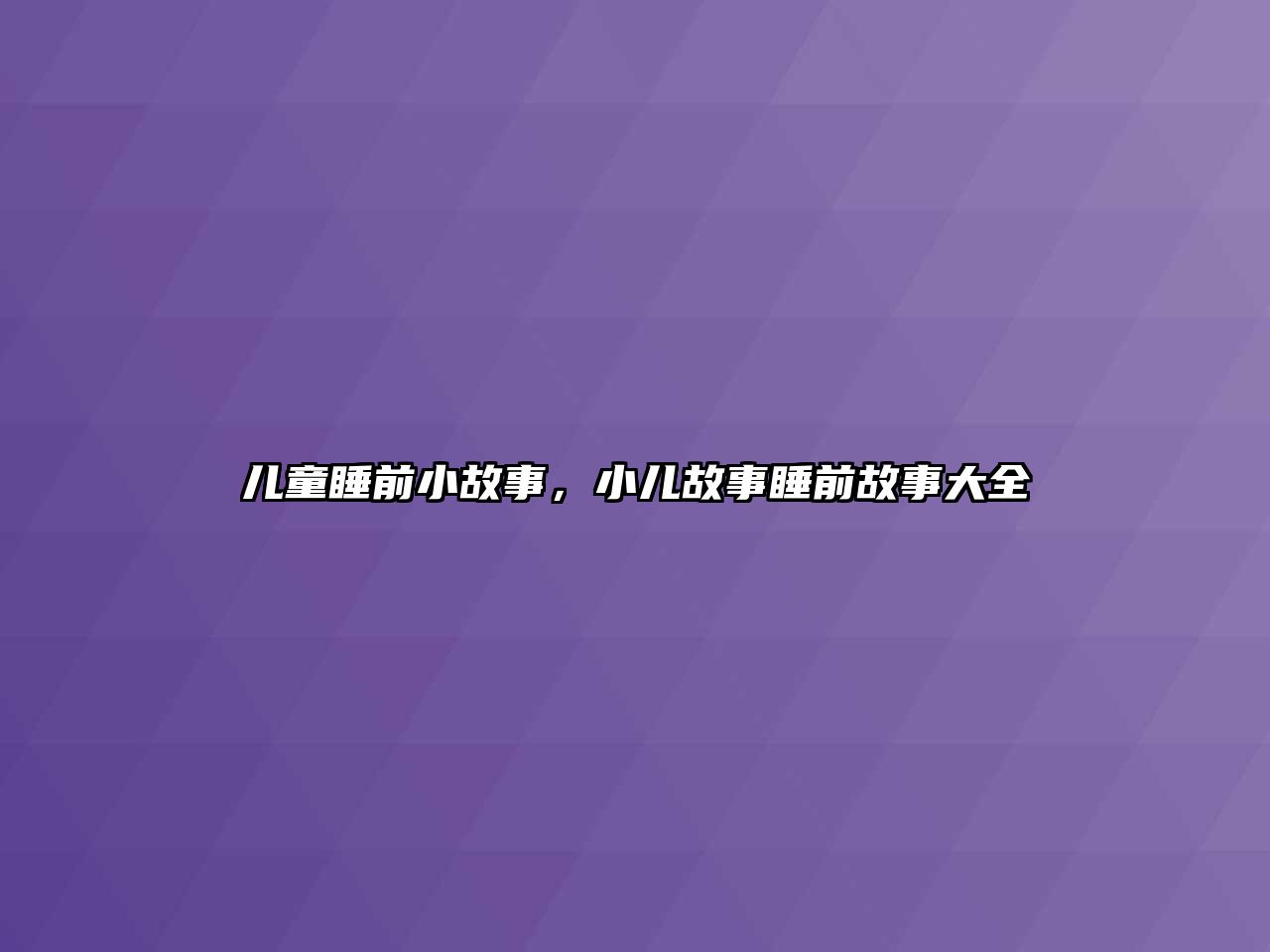 儿童睡前小故事，小儿故事睡前故事大全